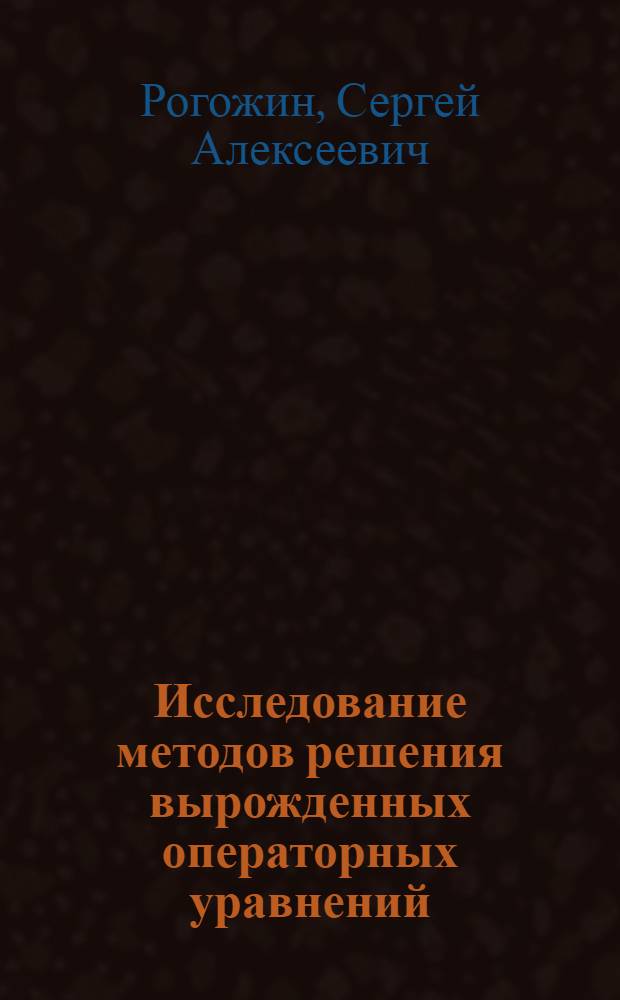 Рогожин, Сергей Алексеевич

Исследование методов решения вырожденных операторных уравнений